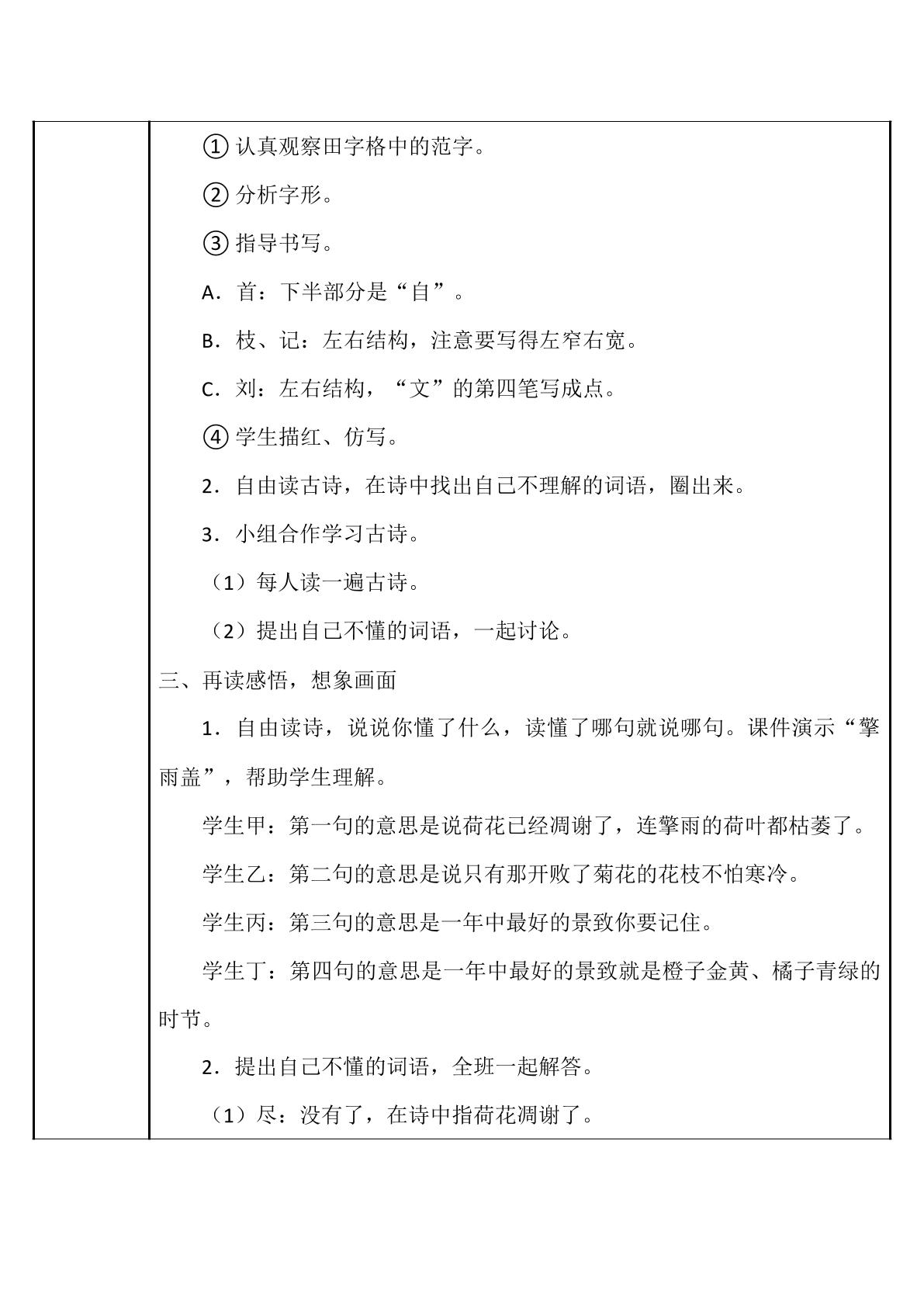 ①认真观察田字格中的范字。

②分析字形。

③指导书写。

A．首：下半部分是“自”。

B．枝、记：左右结构，注意要写得左窄右宽。

C．刘：左右结构，“文”的第四笔写成点。

④学生描红、仿写。

2．自由读古诗，在诗中找出自己不理解的词语，圈出来。

3．小组合作学习古诗。

（1）每人读一遍古诗。

（2）提出自己不懂的词语，一起讨论。

三、再读感悟，想象画面

1．自由读诗，说说你懂了什么，读懂了哪句就说哪句。课件演示“擎雨盖”，帮助学生理解。

学生甲：第一句的意思是说荷花已经凋谢了，连擎雨的荷叶都枯萎了。

学生乙：第二句的意思是说只有那开败了菊花的花枝不怕寒冷。

学生丙：第三句的意思是一年中最好的景致你要记住。

学生丁：第四句的意思是一年中最好的景致就是橙子金黄、橘子青绿的时节。

2．提出自己不懂的词语，全班一起解答。

（1）尽：没有了，在诗中指荷花凋谢了。